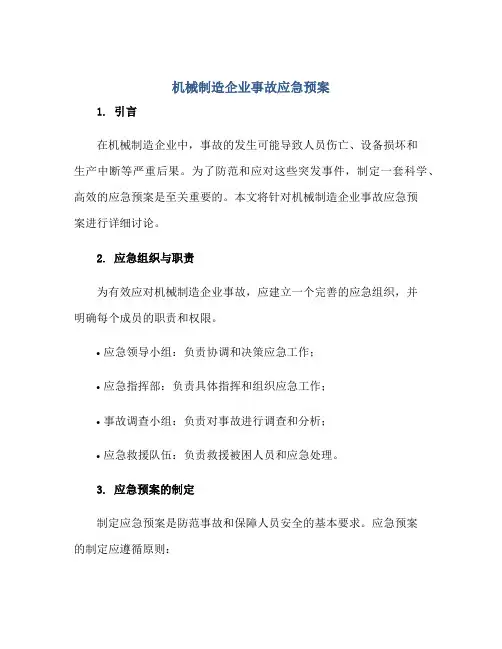 机械制造企业事故应急预案

1. 引言

在机械制造企业中，事故的发生可能导致人员伤亡、设备损坏和生产中断等严重后果。为了防范和应对这些突发事件，制定一套科学、高效的应急预案是至关重要的。本文将针对机械制造企业事故应急预案进行详细讨论。

2. 应急组织与职责

为有效应对机械制造企业事故，应建立一个完善的应急组织，并明确每个成员的职责和权限。

• 应急领导小组：负责协调和决策应急工作；

• 应急指挥部：负责具体指挥和组织应急工作；

• 事故调查小组：负责对事故进行调查和分析；

• 应急救援队伍：负责救援被困人员和应急处理。

3. 应急预案的制定

制定应急预案是防范事故和保障人员安全的基本要求。应急预案的制定应遵循原则：